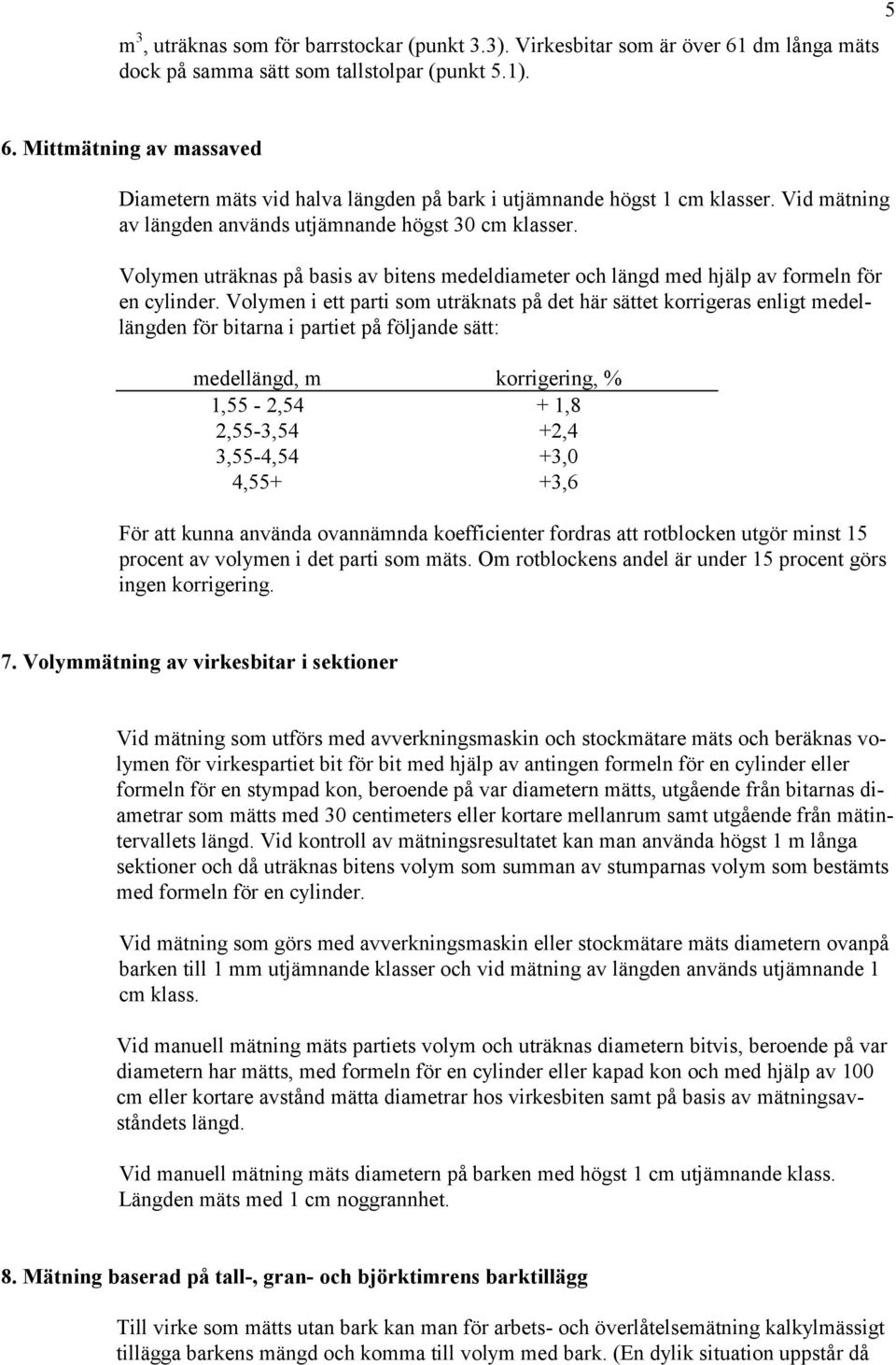 5

$m^3$, uträknas som för barrstockar (punkt 3.3). Virkesbitar som är över 61 dm långa mäts dock på samma sätt som tallstolpar (punkt 5.1).

6. Mittmätning av massaved

Diametern mäts vid halva längden på bark i utjämnande högst 1 cm klasser. Vid mätning av längden används utjämnande högst 30 cm klasser.

Volymen uträknas på basis av bitens medeldiameter och längd med hjälp av formeln för en cylinder. Volymen i ett parti som uträknats på det här sättet korrigeras enligt medellängden för bitarna i partiet på följande sätt:

| medellängd, m | korrigering, % |
|---|---|
| 1,55 - 2,54 | + 1,8 |
| 2,55-3,54 | +2,4 |
| 3,55-4,54 | +3,0 |
| 4,55+ | +3,6 |

För att kunna använda ovannämnda koefficienter fordras att rotblocken utgör minst 15 procent av volymen i det parti som mäts. Om rotblockens andel är under 15 procent görs ingen korrigering.

7. Volymmätning av virkesbitar i sektioner

Vid mätning som utförs med avverkningsmaskin och stockmätare mäts och beräknas volymen för virkespartiet bit för bit med hjälp av antingen formeln för en cylinder eller formeln för en stympad kon, beroende på var diametern mätts, utgående från bitarnas diametrar som mätts med 30 centimeters eller kortare mellanrum samt utgående från mätintervallets längd. Vid kontroll av mätningsresultatet kan man använda högst 1 m långa sektioner och då uträknas bitens volym som summan av stumparnas volym som bestämts med formeln för en cylinder.

Vid mätning som görs med avverkningsmaskin eller stockmätare mäts diametern ovanpå barken till 1 mm utjämnande klasser och vid mätning av längden används utjämnande 1 cm klass.

Vid manuell mätning mäts partiets volym och uträknas diametern bitvis, beroende på var diametern har mätts, med formeln för en cylinder eller kapad kon och med hjälp av 100 cm eller kortare avstånd mätta diametrar hos virkesbiten samt på basis av mätningsavståndets längd.

Vid manuell mätning mäts diametern på barken med högst 1 cm utjämnande klass. Längden mäts med 1 cm noggrannhet.

8. Mätning baserad på tall-, gran- och björktimrens barktillägg

Till virke som mätts utan bark kan man för arbets- och överlåtelsemätning kalkylmässigt tillägga barkens mängd och komma till volym med bark. (En dylik situation uppstår då